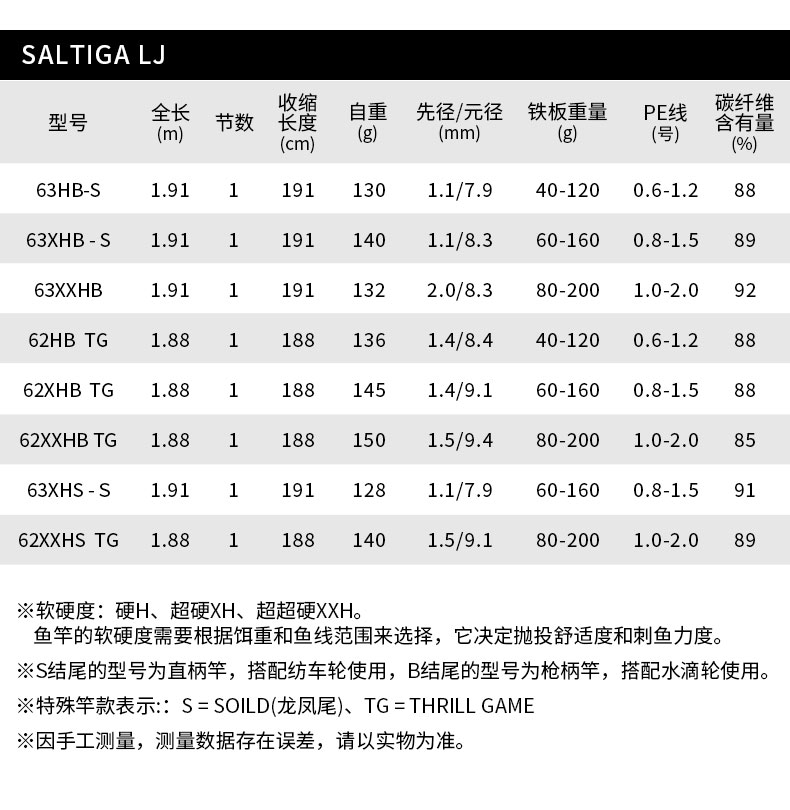 SALTIGA LJ

| 型号 | 全长 (m) | 节数 | 收缩长度 (cm) | 自重 (g) | 先径/元径 (mm) | 铁板重量 (g) | PE线 (号) | 碳纤维含有量 (%) |
|---|---|---|---|---|---|---|---|---|
| 63HB-S | 1.91 | 1 | 191 | 130 | 1.1/7.9 | 40-120 | 0.6-1.2 | 88 |
| 63XHB - S | 1.91 | 1 | 191 | 140 | 1.1/8.3 | 60-160 | 0.8-1.5 | 89 |
| 63XXHB | 1.91 | 1 | 191 | 132 | 2.0/8.3 | 80-200 | 1.0-2.0 | 92 |
| 62HB TG | 1.88 | 1 | 188 | 136 | 1.4/8.4 | 40-120 | 0.6-1.2 | 88 |
| 62XHB TG | 1.88 | 1 | 188 | 145 | 1.4/9.1 | 60-160 | 0.8-1.5 | 88 |
| 62XXHB TG | 1.88 | 1 | 188 | 150 | 1.5/9.4 | 80-200 | 1.0-2.0 | 85 |
| 63XHS - S | 1.91 | 1 | 191 | 128 | 1.1/7.9 | 60-160 | 0.8-1.5 | 91 |
| 62XXHS TG | 1.88 | 1 | 188 | 140 | 1.5/9.1 | 80-200 | 1.0-2.0 | 89 |

※软硬度：硬H、超硬XH、超超硬XXH。
鱼竿的软硬度需要根据饵重和鱼线范围来选择，它决定抛投舒适度和刺鱼力度。

※S结尾的型号为直柄竿，搭配纺车轮使用，B结尾的型号为枪柄竿，搭配水滴轮使用。

※特殊竿款表示:：S = SOILD(龙凤尾)、TG = THRILL GAME

※因手工测量，测量数据存在误差，请以实物为准。